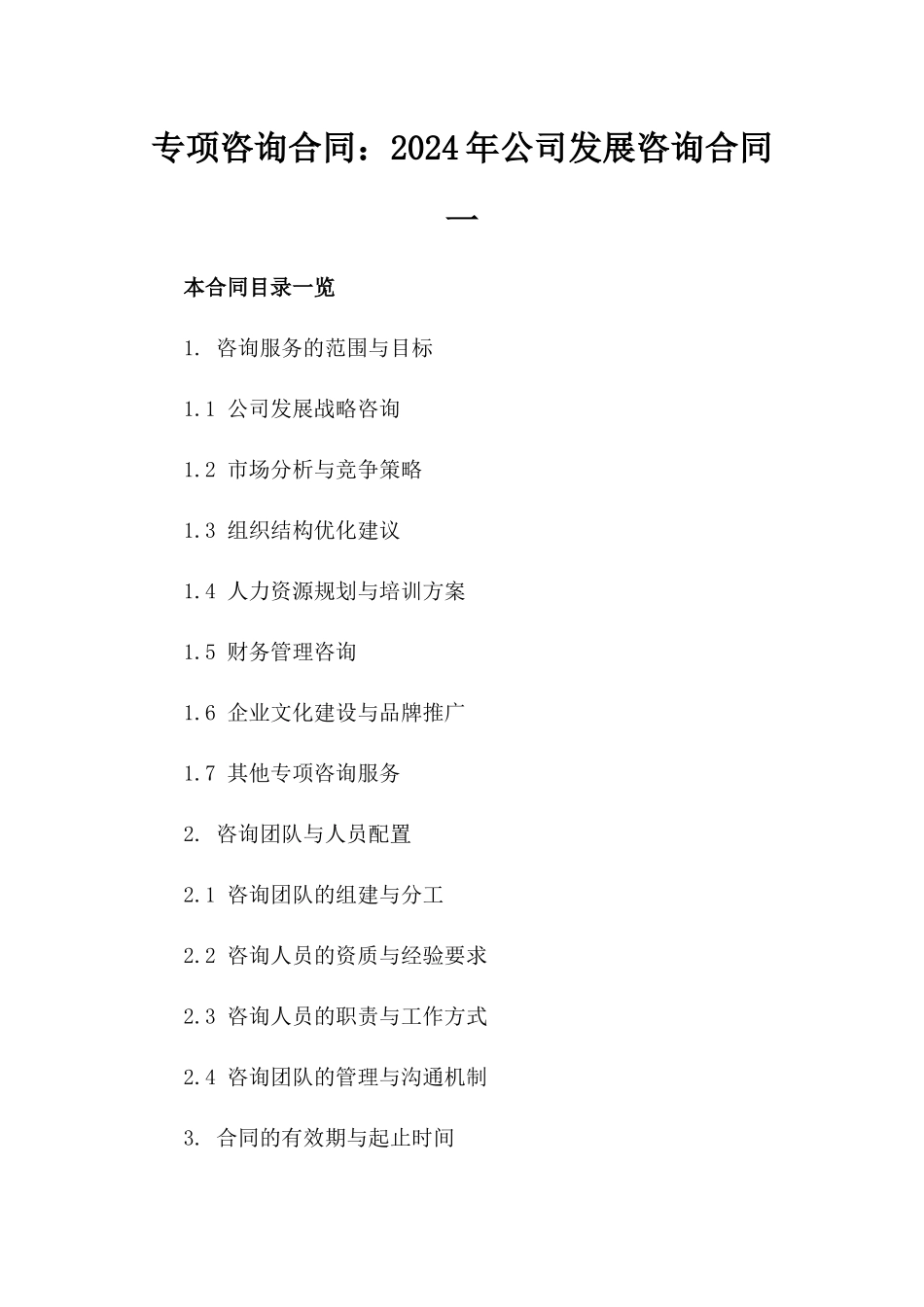 专项咨询合同：2024年公司发展咨询合同一

本合同目录一览

1. 咨询服务的范围与目标

1.1 公司发展战略咨询

1.2 市场分析与竞争策略

1.3 组织结构优化建议

1.4 人力资源规划与培训方案

1.5 财务管理咨询

1.6 企业文化建设与品牌推广

1.7 其他专项咨询服务

2. 咨询团队与人员配置

2.1 咨询团队的组建与分工

2.2 咨询人员的资质与经验要求

2.3 咨询人员的职责与工作方式

2.4 咨询团队的管理与沟通机制

3. 合同的有效期与起止时间